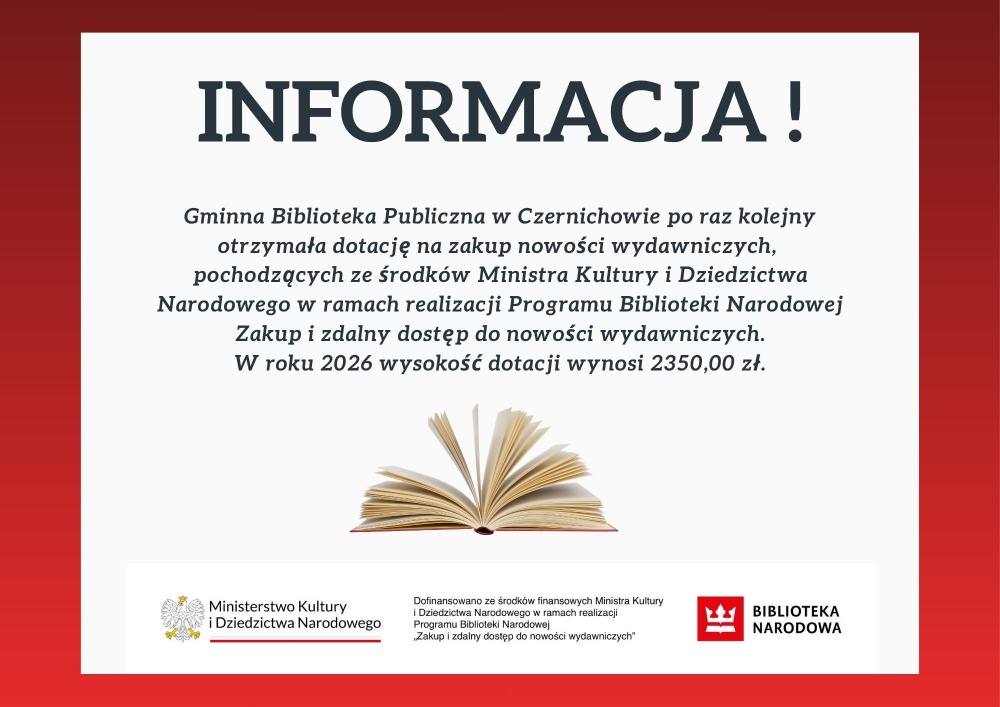 INFORMACJA !

Gminna Biblioteka Publiczna w Czernichowie po raz kolejny otrzymała dotację na zakup nowości wydawniczych, pochodzących ze środków Ministra Kultury i Dziedzictwa Narodowego w ramach realizacji Programu Biblioteki Narodowej Zakup i zdalny dostęp do nowości wydawniczych. W roku 2026 wysokość dotacji wynosi 2350,00 zł.

Ministerstwo Kultury
i Dziedzictwa Narodowego

Dofinansowano ze środków finansowych Ministra Kultury i Dziedzictwa Narodowego w ramach realizacji Programu Biblioteki Narodowej „Zakup i zdalny dostęp do nowości wydawniczych"

BIBLIOTEKA
NARODOWA